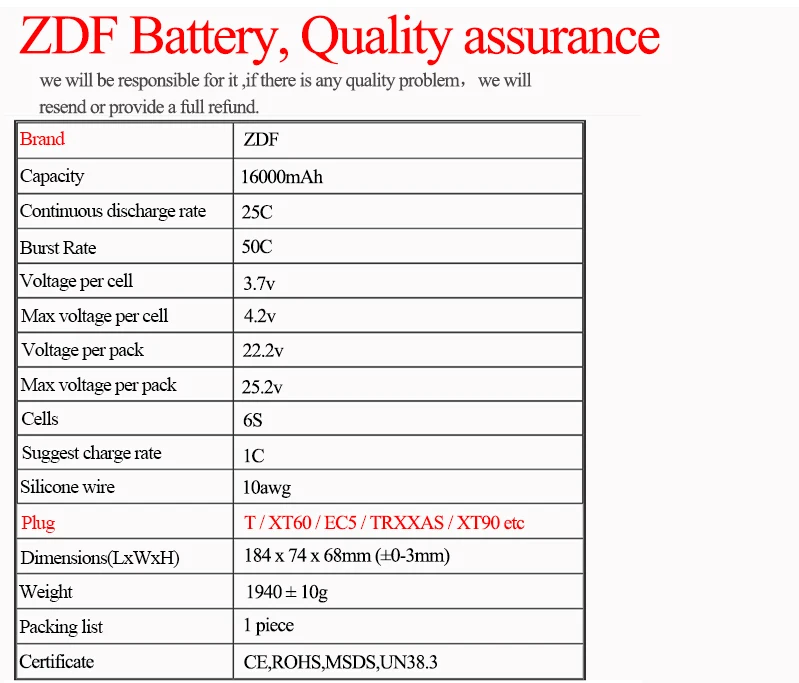 ZDF Battery, Quality assurance

we will be responsible for it ,if there is any quality problem， we will resend or provide a full refund.

| Brand | ZDF |
|---|---|
| Capacity | 16000mAh |
| Continuous discharge rate | 25C |
| Burst Rate | 50C |
| Voltage per cell | 3.7v |
| Max voltage per cell | 4.2v |
| Voltage per pack | 22.2v |
| Max voltage per pack | 25.2v |
| Cells | 6S |
| Suggest charge rate | 1C |
| Silicone wire | 10awg |
| Plug | T / XT60 / EC5 / TRXXAS / XT90 etc |
| Dimensions(LxWxH) | 184 x 74 x 68mm (±0-3mm) |
| Weight | 1940 ± 10g |
| Packing list | 1 piece |
| Certificate | CE,ROHS,MSDS,UN38.3 |